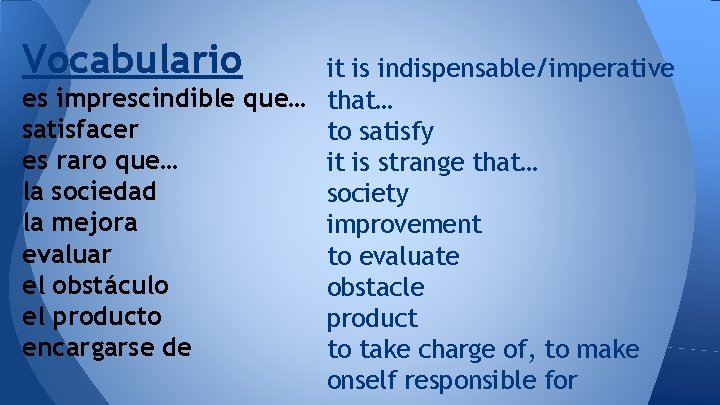 Vocabulario

es imprescindible que…
satisfacer
es raro que…
la sociedad
la mejora
evaluar
el obstáculo
el producto
encargarse de

it is indispensable/imperative that…
to satisfy
it is strange that…
society
improvement
to evaluate
obstacle
product
to take charge of, to make onself responsible for